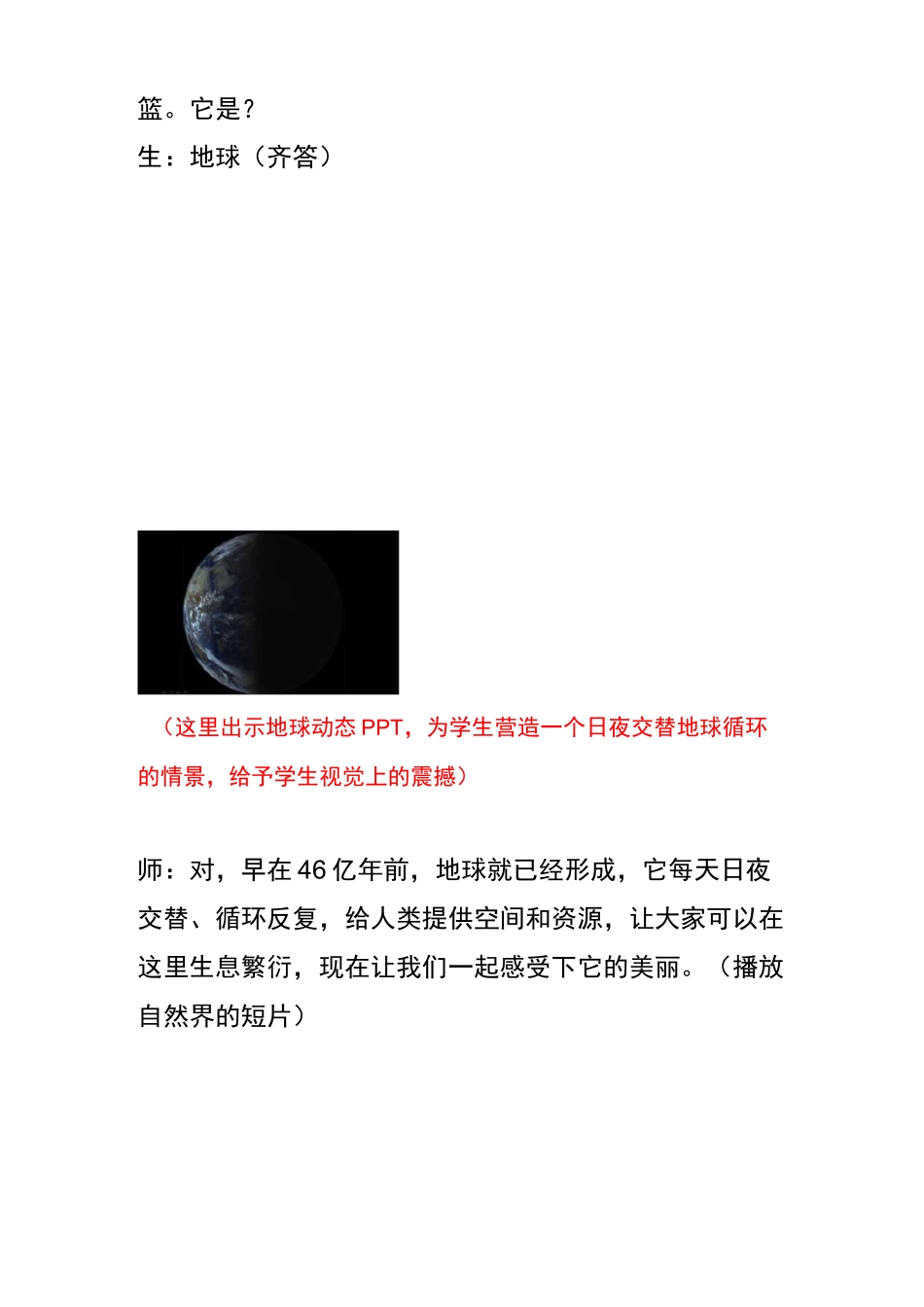 篮。它是？

生：地球（齐答）

（这里出示地球动态PPT，为学生营造一个日夜交替地球循环的情景，给予学生视觉上的震撼）

师：对，早在46亿年前，地球就已经形成，它每天日夜交替、循环反复，给人类提供空间和资源，让大家可以在这里生息繁衍，现在让我们一起感受下它的美丽。（播放自然界的短片）